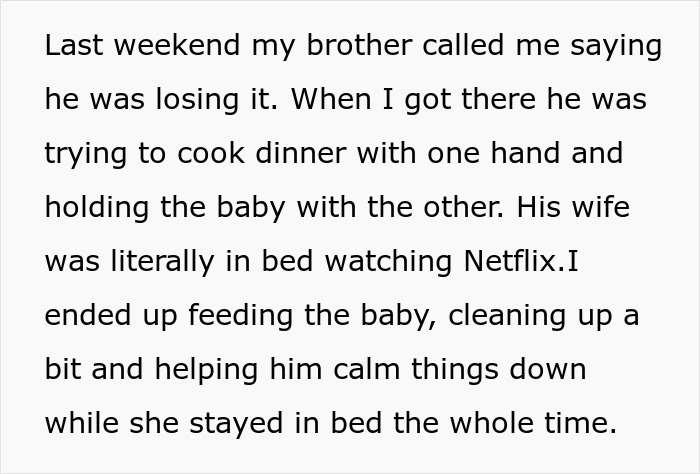 Last weekend my brother called me saying he was losing it. When I got there he was trying to cook dinner with one hand and holding the baby with the other. His wife was literally in bed watching Netflix.I ended up feeding the baby, cleaning up a bit and helping him calm things down while she stayed in bed the whole time.